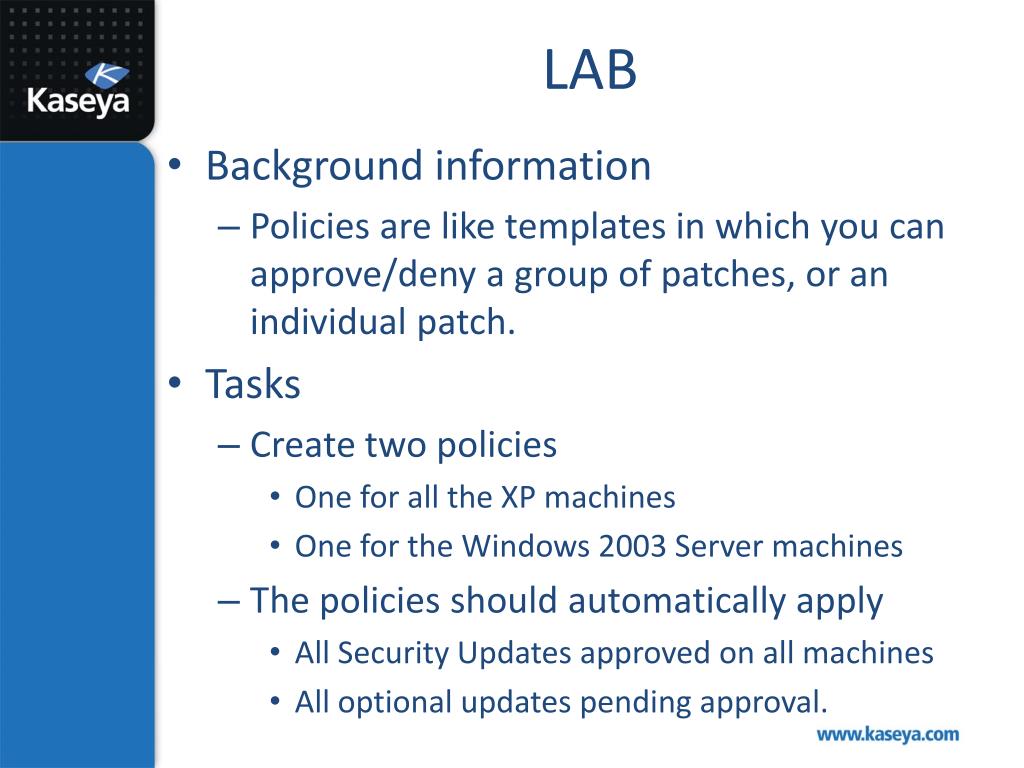 Kaseya

LAB

• Background information
– Policies are like templates in which you can approve/deny a group of patches, or an individual patch.
• Tasks
– Create two policies
• One for all the XP machines
• One for the Windows 2003 Server machines
– The policies should automatically apply
• All Security Updates approved on all machines
• All optional updates pending approval.

www.kaseya.com